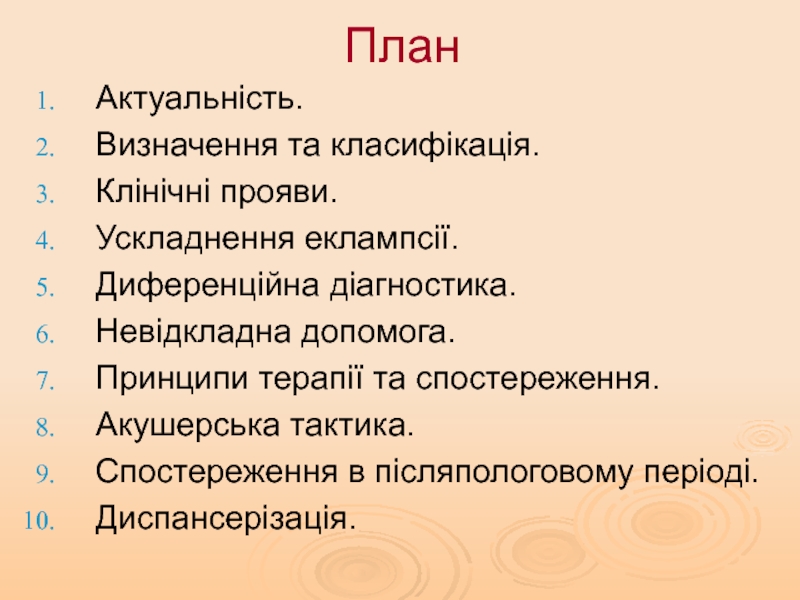 План

1. Актуальність.
2. Визначення та класифікація.
3. Клінічні прояви.
4. Ускладнення еклампсії.
5. Диференційна діагностика.
6. Невідкладна допомога.
7. Принципи терапії та спостереження.
8. Акушерська тактика.
9. Спостереження в післяпологовому періоді.
10. Диспансерізація.